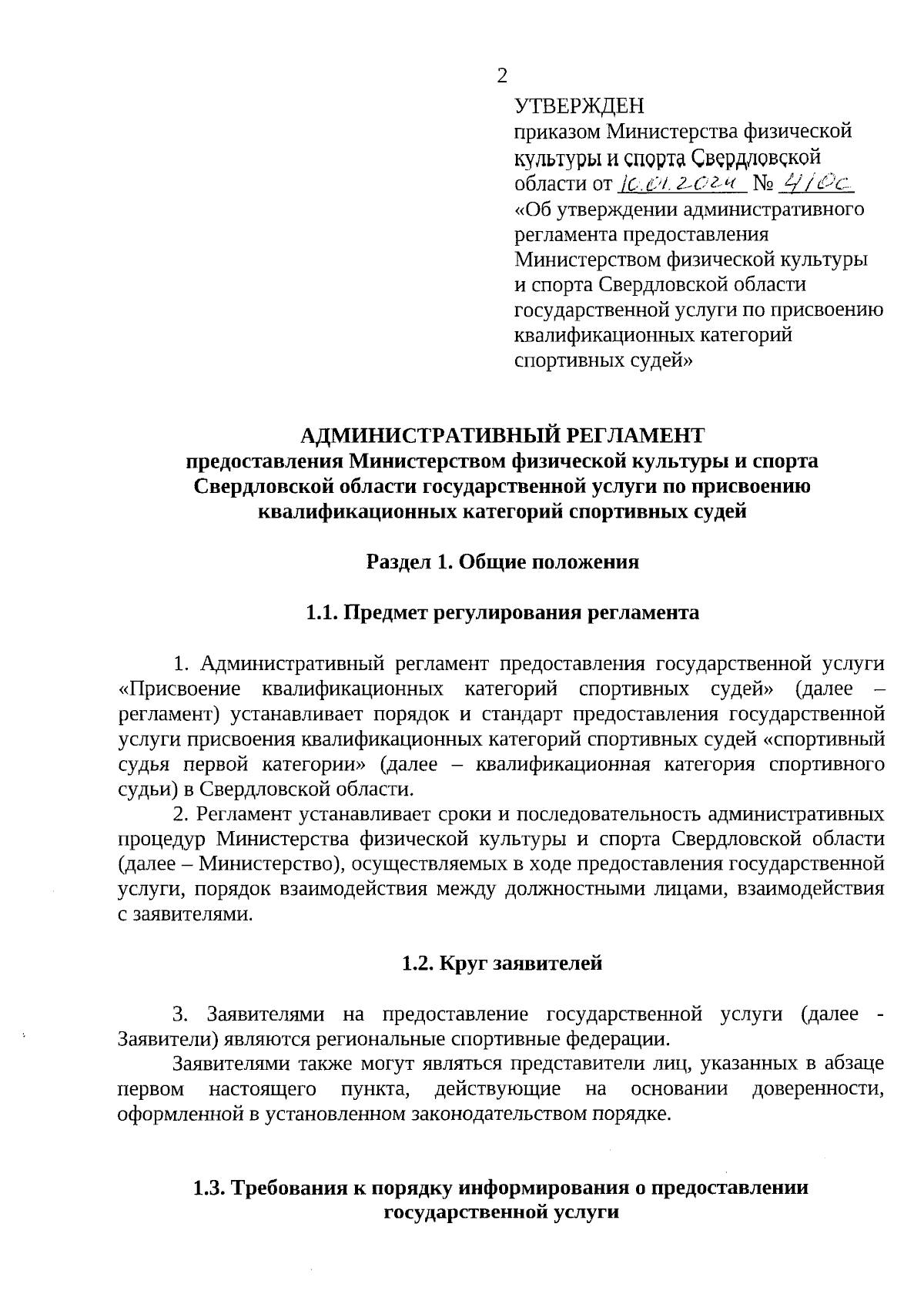 2

УТВЕРЖДЕН
приказом Министерства физической культуры и спорта Свердловской области от 10.01.2024 № 4/ос
«Об утверждении административного регламента предоставления Министерством физической культуры и спорта Свердловской области государственной услуги по присвоению квалификационных категорий спортивных судей»

АДМИНИСТРАТИВНЫЙ РЕГЛАМЕНТ
предоставления Министерством физической культуры и спорта Свердловской области государственной услуги по присвоению квалификационных категорий спортивных судей

Раздел 1. Общие положения

1.1. Предмет регулирования регламента

1. Административный регламент предоставления государственной услуги «Присвоение квалификационных категорий спортивных судей» (далее – регламент) устанавливает порядок и стандарт предоставления государственной услуги присвоения квалификационных категорий спортивных судей «спортивный судья первой категории» (далее – квалификационная категория спортивного судьи) в Свердловской области.

2. Регламент устанавливает сроки и последовательность административных процедур Министерства физической культуры и спорта Свердловской области (далее – Министерство), осуществляемых в ходе предоставления государственной услуги, порядок взаимодействия между должностными лицами, взаимодействия с заявителями.

1.2. Круг заявителей

3. Заявителями на предоставление государственной услуги (далее - Заявители) являются региональные спортивные федерации.

Заявителями также могут являться представители лиц, указанных в абзаце первом настоящего пункта, действующие на основании доверенности, оформленной в установленном законодательством порядке.

1.3. Требования к порядку информирования о предоставлении государственной услуги